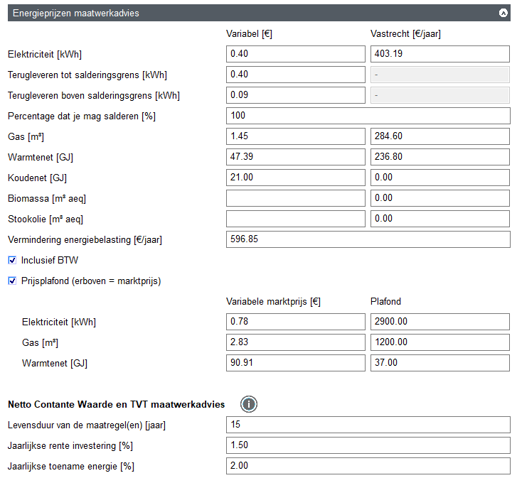 Energieprijzen maatwerkadvies

| | Variabel [€] | Vastrecht [€/jaar] |
|---|---|---|
| Elektriciteit [kWh] | 0.40 | 403.19 |
| Terugleveren tot salderingsgrens [kWh] | 0.40 | - |
| Terugleveren boven salderingsgrens [kWh] | 0.09 | - |
| Percentage dat je mag salderen [%] | 100 | |
| Gas [m³] | 1.45 | 284.60 |
| Warmtenet [GJ] | 47.39 | 236.80 |
| Koudenet [GJ] | 21.00 | 0.00 |
| Biomassa [m³ aeq] | | 0.00 |
| Stookolie [m³ aeq] | | 0.00 |
| Vermindering energiebelasting [€/jaar] | 596.85 | |

Inclusief BTW

Prijsplafond (erboven = marktprijs)

| | Variabele marktprijs [€] | Plafond |
|---|---|---|
| Elektriciteit [kWh] | 0.78 | 2900.00 |
| Gas [m³] | 2.83 | 1200.00 |
| Warmtenet [GJ] | 90.91 | 37.00 |

Netto Contante Waarde en TVT maatwerkadvies

| | |
|---|---|
| Levensduur van de maatregel(en) [jaar] | 15 |
| Jaarlijkse rente investering [%] | 1.50 |
| Jaarlijkse toename energie [%] | 2.00 |